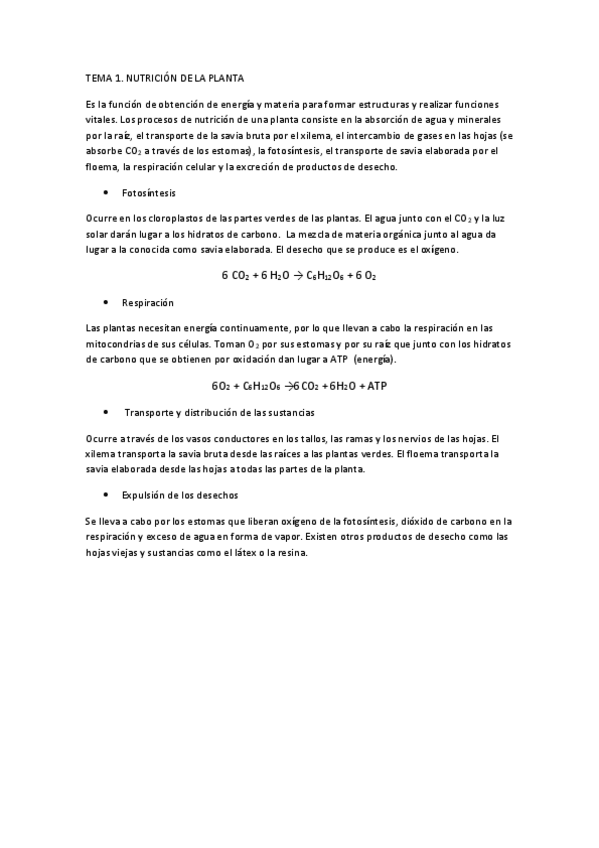 TEMA 1. NUTRICIÓN DE LA PLANTA

Es la función de obtención de energía y materia para formar estructuras y realizar funciones vitales. Los procesos de nutrición de una planta consiste en la absorción de agua y minerales por la raíz, el transporte de la savia bruta por el xilema, el intercambio de gases en las hojas (se absorbe $CO_2$ a través de los estomas), la fotosíntesis, el transporte de savia elaborada por el floema, la respiración celular y la excreción de productos de desecho.

• Fotosíntesis

Ocurre en los cloroplastos de las partes verdes de las plantas. El agua junto con el $CO_2$ y la luz solar darán lugar a los hidratos de carbono. La mezcla de materia orgánica junto al agua da lugar a la conocida como savia elaborada. El desecho que se produce es el oxígeno.

$6\ CO_2 + 6\ H_2O \rightarrow C_6H_{12}O_6 + 6\ O_2$

• Respiración

Las plantas necesitan energía continuamente, por lo que llevan a cabo la respiración en las mitocondrias de sus células. Toman $O_2$ por sus estomas y por su raíz que junto con los hidratos de carbono que se obtienen por oxidación dan lugar a ATP (energía).

$6O_2 + C_6H_{12}O_6 \rightarrow 6\ CO_2 + 6H_2O + ATP$

• Transporte y distribución de las sustancias

Ocurre a través de los vasos conductores en los tallos, las ramas y los nervios de las hojas. El xilema transporta la savia bruta desde las raíces a las plantas verdes. El floema transporta la savia elaborada desde las hojas a todas las partes de la planta.

• Expulsión de los desechos

Se lleva a cabo por los estomas que liberan oxígeno de la fotosíntesis, dióxido de carbono en la respiración y exceso de agua en forma de vapor. Existen otros productos de desecho como las hojas viejas y sustancias como el látex o la resina.